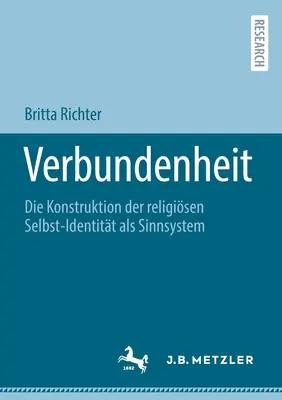 RESEARCH

Britta Richter

Verbundenheit

Die Konstruktion der religiösen Selbst-Identität als Sinnsystem

1682

J.B. METZLER